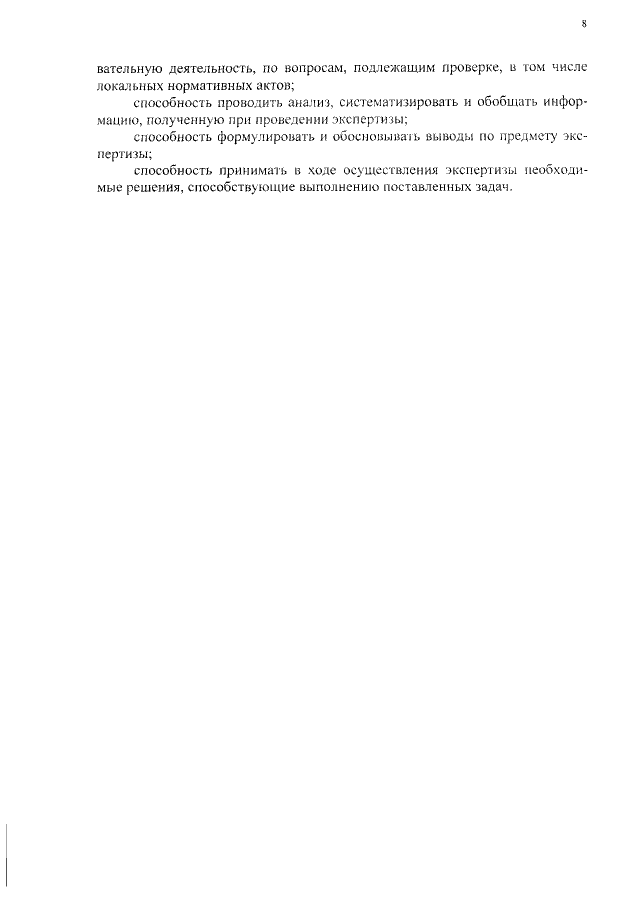 8

вательную деятельность, по вопросам, подлежащим проверке, в том числе локальных нормативных актов;

способность проводить анализ, систематизировать и обобщать информацию, полученную при проведении экспертизы;

способность формулировать и обосновывать выводы по предмету экспертизы;

способность принимать в ходе осуществления экспертизы необходимые решения, способствующие выполнению поставленных задач.